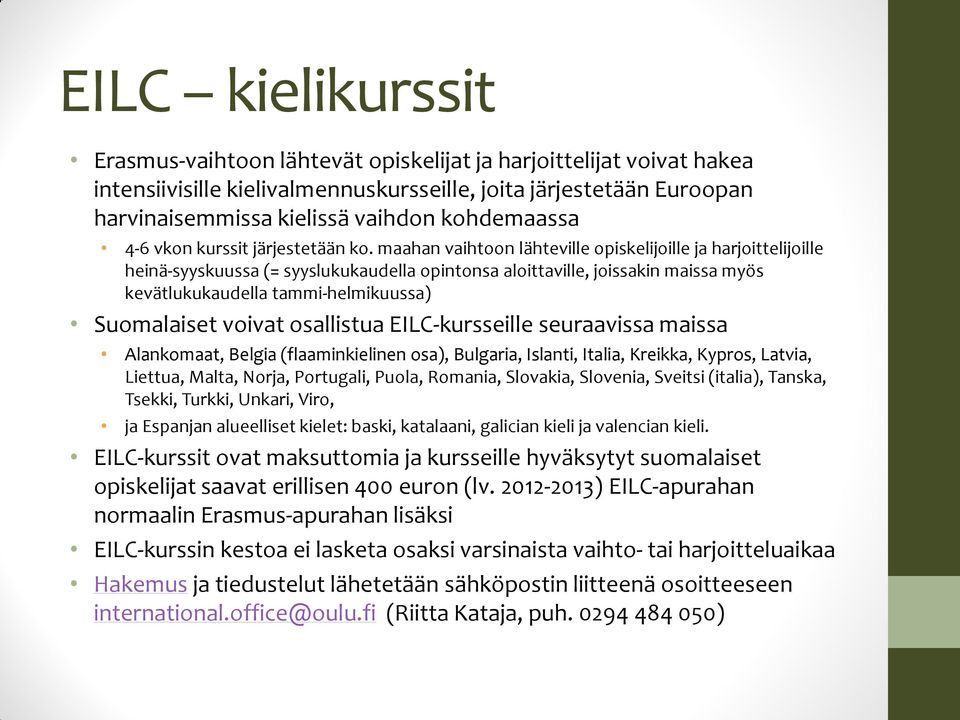 EILC – kielikurssit

• Erasmus-vaihtoon lähtevät opiskelijat ja harjoittelijat voivat hakea intensiivisille kielivalmennuskursseille, joita järjestetään Euroopan harvinaisemmissa kielissä vaihdon kohdemaassa

• 4-6 vkon kurssit järjestetään ko. maahan vaihtoon lähteville opiskelijoille ja harjoittelijoille heinä-syyskuussa (= syyslukukaudella opintonsa aloittaville, joissakin maissa myös kevätlukukaudella tammi-helmikuussa)

• Suomalaiset voivat osallistua EILC-kursseille seuraavissa maissa

• Alankomaat, Belgia (flaaminkielinen osa), Bulgaria, Islanti, Italia, Kreikka, Kypros, Latvia, Liettua, Malta, Norja, Portugali, Puola, Romania, Slovakia, Slovenia, Sveitsi (italia), Tanska, Tsekki, Turkki, Unkari, Viro,

• ja Espanjan alueelliset kielet: baski, katalaani, galician kieli ja valencian kieli.

• EILC-kurssit ovat maksuttomia ja kursseille hyväksytyt suomalaiset opiskelijat saavat erillisen 400 euron (lv. 2012-2013) EILC-apurahan normaalin Erasmus-apurahan lisäksi

• EILC-kurssin kestoa ei lasketa osaksi varsinaista vaihto- tai harjoitteluaikaa

• Hakemus ja tiedustelut lähetetään sähköpostin liitteenä osoitteeseen international.office@oulu.fi (Riitta Kataja, puh. 0294 484 050)